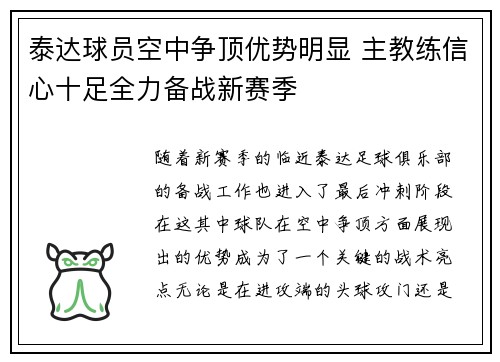 泰达球员空中争顶优势明显 主教练信心十足全力备战新赛季

随着新赛季的临近泰达足球俱乐部的备战工作也进入了最后冲刺阶段在这其中球队在空中争顶方面展现出的优势成为了一个关键的战术亮点无论是在进攻端的头球攻门还是